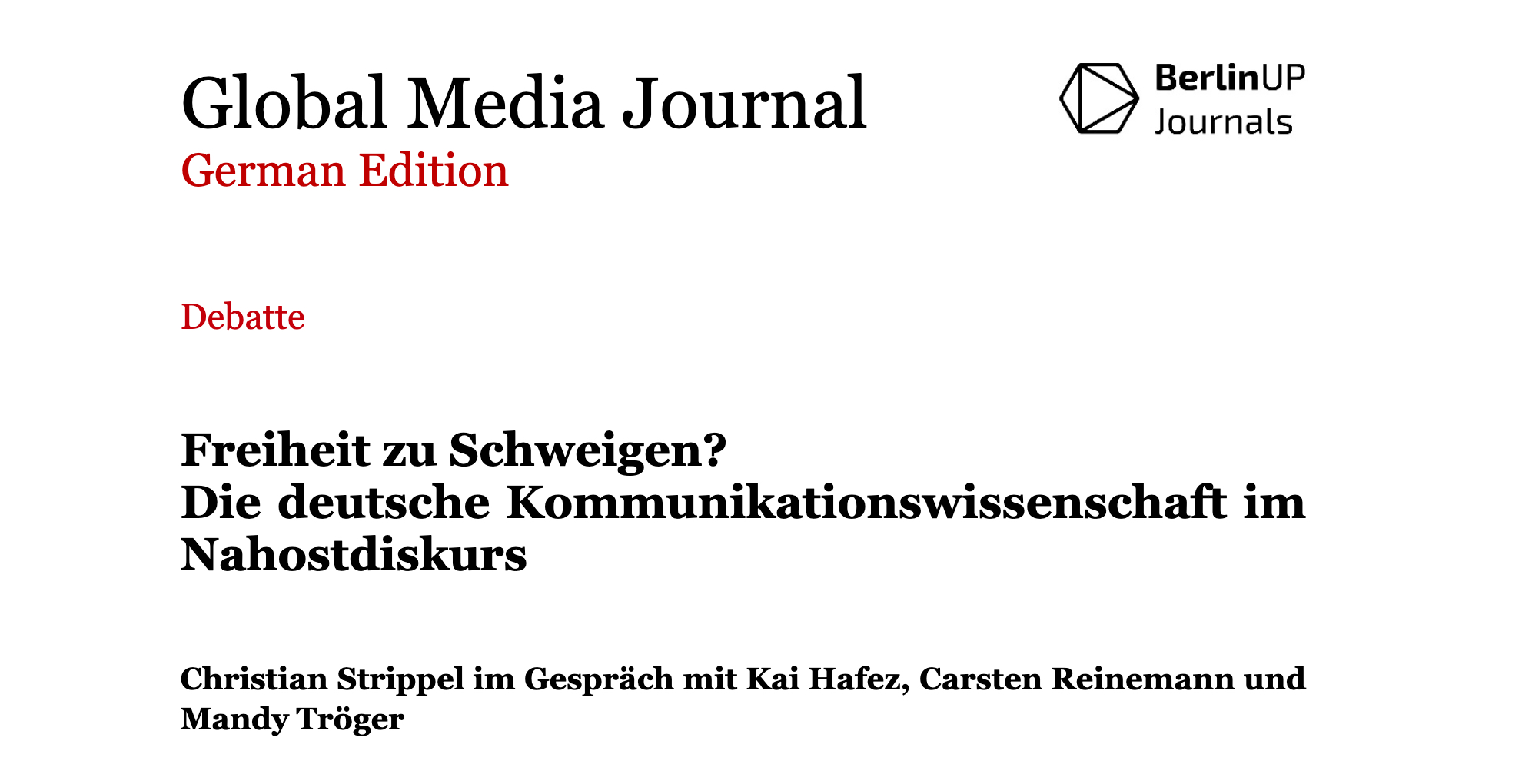 Global Media Journal
German Edition

BerlinUP
Journals

Debatte

Freiheit zu Schweigen?
Die deutsche Kommunikationswissenschaft im Nahostdiskurs

Christian Strippel im Gespräch mit Kai Hafez, Carsten Reinemann und Mandy Tröger